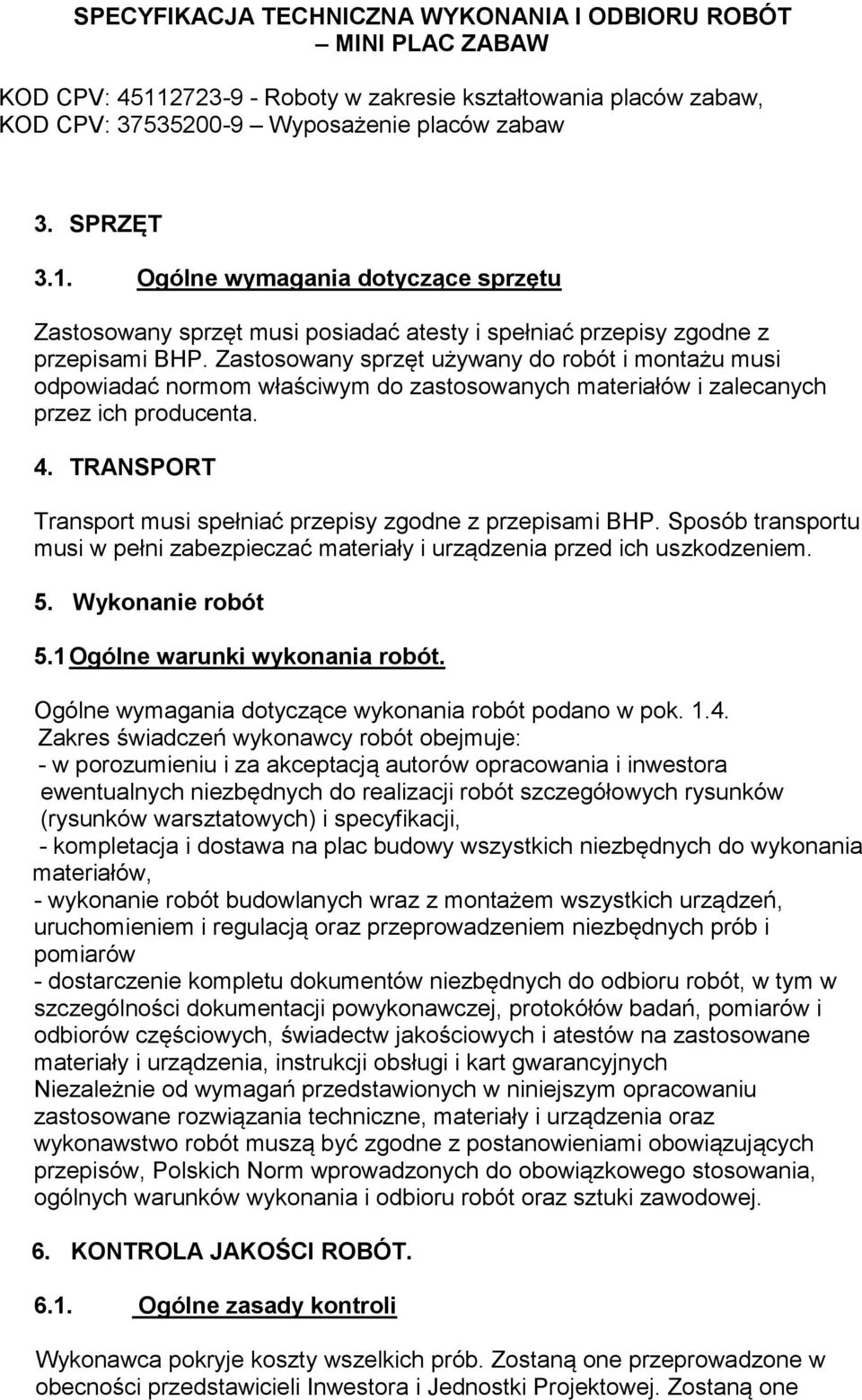 SPECYFIKACJA TECHNICZNA WYKONANIA I ODBIORU ROBÓT – MINI PLAC ZABAW

KOD CPV: 45112723-9 - Roboty w zakresie kształtowania placów zabaw,
KOD CPV: 37535200-9 – Wyposażenie placów zabaw

3. SPRZĘT

3.1. Ogólne wymagania dotyczące sprzętu

Zastosowany sprzęt musi posiadać atesty i spełniać przepisy zgodne z przepisami BHP. Zastosowany sprzęt używany do robót i montażu musi odpowiadać normom właściwym do zastosowanych materiałów i zalecanych przez ich producenta.

4. TRANSPORT

Transport musi spełniać przepisy zgodne z przepisami BHP. Sposób transportu musi w pełni zabezpieczać materiały i urządzenia przed ich uszkodzeniem.

5. Wykonanie robót

5.1 Ogólne warunki wykonania robót.

Ogólne wymagania dotyczące wykonania robót podano w pok. 1.4.
Zakres świadczeń wykonawcy robót obejmuje:
- w porozumieniu i za akceptacją autorów opracowania i inwestora ewentualnych niezbędnych do realizacji robót szczegółowych rysunków (rysunków warsztatowych) i specyfikacji,
- kompletacja i dostawa na plac budowy wszystkich niezbędnych do wykonania materiałów,
- wykonanie robót budowlanych wraz z montażem wszystkich urządzeń, uruchomieniem i regulacją oraz przeprowadzeniem niezbędnych prób i pomiarów
- dostarczenie kompletu dokumentów niezbędnych do odbioru robót, w tym w szczególności dokumentacji powykonawczej, protokółów badań, pomiarów i odbiorów częściowych, świadectw jakościowych i atestów na zastosowane materiały i urządzenia, instrukcji obsługi i kart gwarancyjnych
Niezależnie od wymagań przedstawionych w niniejszym opracowaniu zastosowane rozwiązania techniczne, materiały i urządzenia oraz wykonawstwo robót muszą być zgodne z postanowieniami obowiązujących przepisów, Polskich Norm wprowadzonych do obowiązkowego stosowania, ogólnych warunków wykonania i odbioru robót oraz sztuki zawodowej.

6. KONTROLA JAKOŚCI ROBÓT.

6.1. Ogólne zasady kontroli

Wykonawca pokryje koszty wszelkich prób. Zostaną one przeprowadzone w obecności przedstawicieli Inwestora i Jednostki Projektowej. Zostaną one